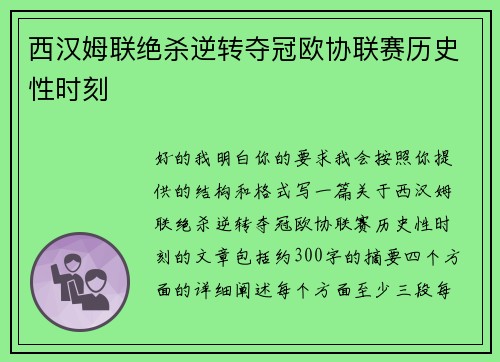 西汉姆联绝杀逆转夺冠欧协联赛历史性时刻

好的我明白你的要求我会按照你提供的结构和格式写一篇关于西汉姆联绝杀逆转夺冠欧协联赛历史性时刻的文章包括约300字的摘要四个方面的详细阐述每个方面至少三段每